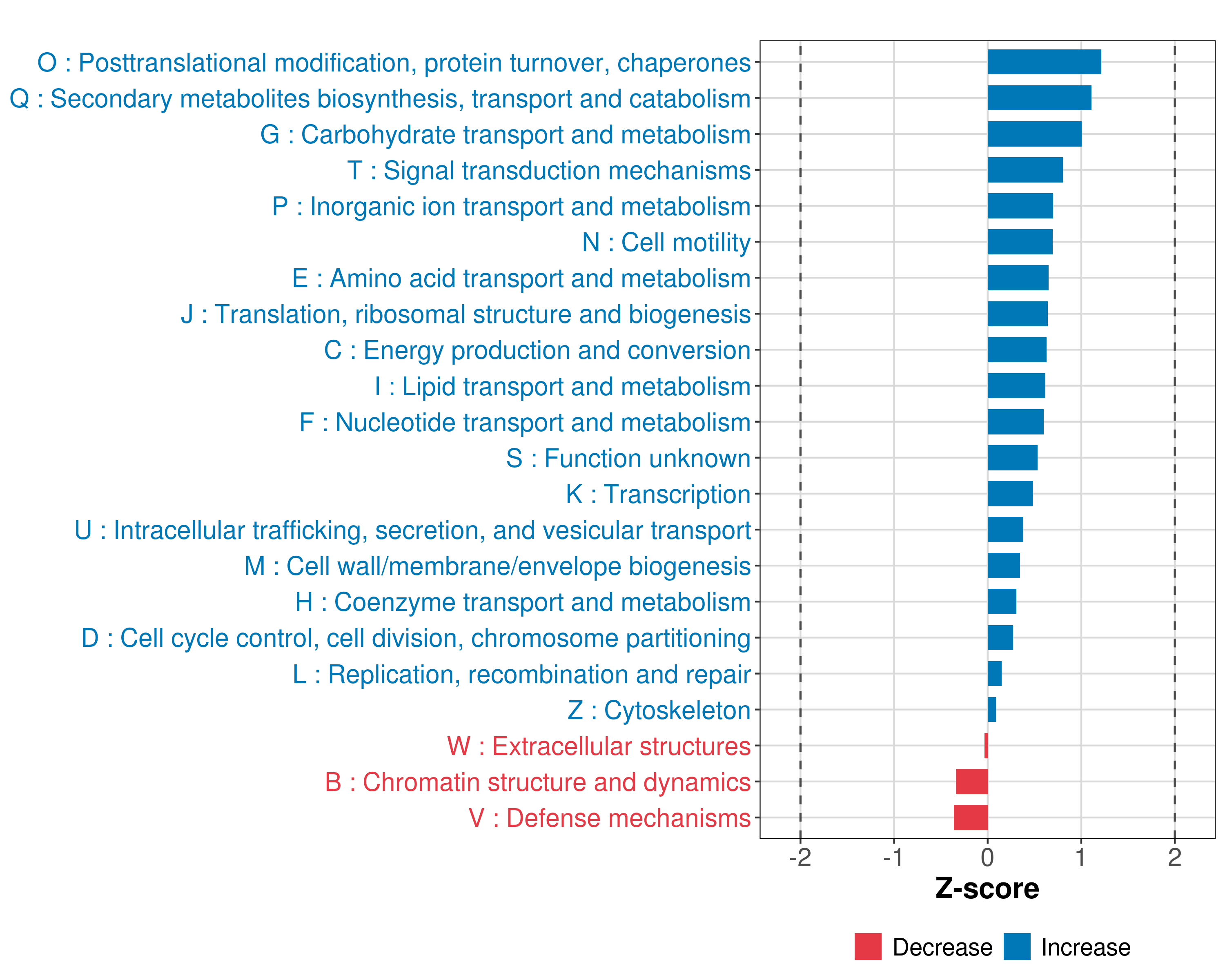 O : Posttranslational modification, protein turnover, chaperones
Q : Secondary metabolites biosynthesis, transport and catabolism
G : Carbohydrate transport and metabolism
T : Signal transduction mechanisms
P : Inorganic ion transport and metabolism
N : Cell motility
E : Amino acid transport and metabolism
J : Translation, ribosomal structure and biogenesis
C : Energy production and conversion
I : Lipid transport and metabolism
F : Nucleotide transport and metabolism
S : Function unknown
K : Transcription
U : Intracellular trafficking, secretion, and vesicular transport
M : Cell wall/membrane/envelope biogenesis
H : Coenzyme transport and metabolism
D : Cell cycle control, cell division, chromosome partitioning
L : Replication, recombination and repair
Z : Cytoskeleton
W : Extracellular structures
B : Chromatin structure and dynamics
V : Defense mechanisms

-2 -1 0 1 2
Z-score

Decrease Increase